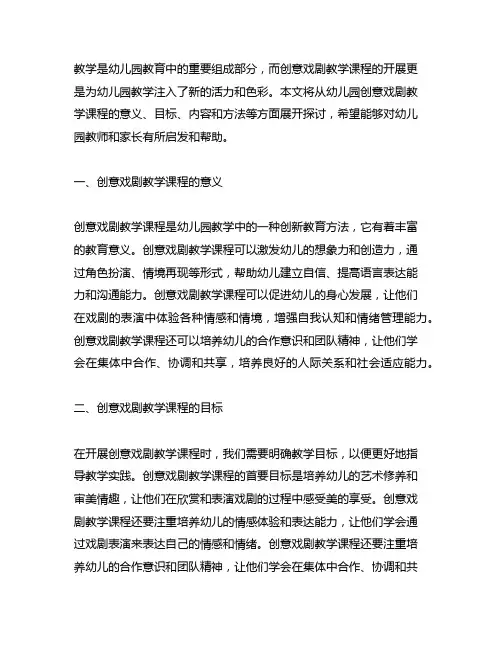 教学是幼儿园教育中的重要组成部分，而创意戏剧教学课程的开展更是为幼儿园教学注入了新的活力和色彩。本文将从幼儿园创意戏剧教学课程的意义、目标、内容和方法等方面展开探讨，希望能够对幼儿园教师和家长有所启发和帮助。

一、创意戏剧教学课程的意义

创意戏剧教学课程是幼儿园教学中的一种创新教育方法，它有着丰富的教育意义。创意戏剧教学课程可以激发幼儿的想象力和创造力，通过角色扮演、情境再现等形式，帮助幼儿建立自信、提高语言表达能力和沟通能力。创意戏剧教学课程可以促进幼儿的身心发展，让他们在戏剧的表演中体验各种情感和情境，增强自我认知和情绪管理能力。创意戏剧教学课程还可以培养幼儿的合作意识和团队精神，让他们学会在集体中合作、协调和共享，培养良好的人际关系和社会适应能力。

二、创意戏剧教学课程的目标

在开展创意戏剧教学课程时，我们需要明确教学目标，以便更好地指导教学实践。创意戏剧教学课程的首要目标是培养幼儿的艺术修养和审美情趣，让他们在欣赏和表演戏剧的过程中感受美的享受。创意戏剧教学课程还要注重培养幼儿的情感体验和表达能力，让他们学会通过戏剧表演来表达自己的情感和情绪。创意戏剧教学课程还要注重培养幼儿的合作意识和团队精神，让他们学会在集体中合作、协调和共